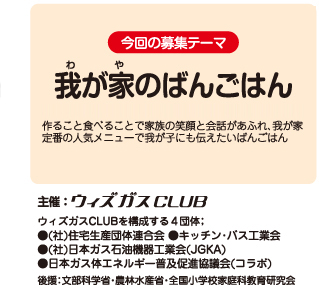 今回の募集テーマ

わ　や
我が家のばんごはん

作ること食べることで家族の笑顔と会話があふれ、我が家定番の人気メニューで我が子にも伝えたいばんごはん

主催：ウィズガスCLUB

ウィズガスCLUBを構成する４団体：
●(社)住宅生産団体連合会 ●キッチン・バス工業会
●(社)日本ガス石油機器工業会(JGKA)
●日本ガス体エネルギー普及促進協議会(コラボ)

後援：文部科学省・農林水産省・全国小学校家庭科教育研究会